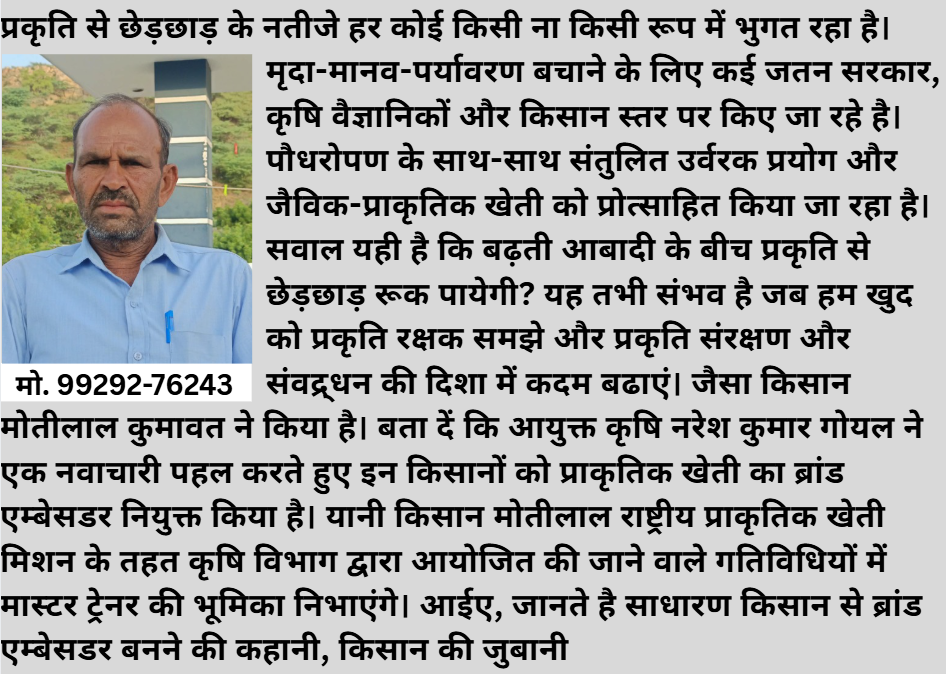 प्रकृति से छेड़छाड़ के नतीजे हर कोई किसी ना किसी रूप में भुगत रहा है। मृदा-मानव-पर्यावरण बचाने के लिए कई जतन सरकार, कृषि वैज्ञानिकों और किसान स्तर पर किए जा रहे है। पौधरोपण के साथ-साथ संतुलित उर्वरक प्रयोग और जैविक-प्राकृतिक खेती को प्रोत्साहित किया जा रहा है। सवाल यही है कि बढ़ती आबादी के बीच प्रकृति से छेड़छाड़ रूक पायेगी? यह तभी संभव है जब हम खुद को प्रकृति रक्षक समझे और प्रकृति संरक्षण और संवद्र्धन की दिशा में कदम बढाएं। जैसा किसान मोतीलाल कुमावत ने किया है। बता दें कि आयुक्त कृषि नरेश कुमार गोयल ने एक नवाचारी पहल करते हुए इन किसानों को प्राकृतिक खेती का ब्रांड एम्बेसडर नियुक्त किया है। यानी किसान मोतीलाल राष्ट्रीय प्राकृतिक खेती मिशन के तहत कृषि विभाग द्वारा आयोजित की जाने वाले गतिविधियों में मास्टर ट्रेनर की भूमिका निभाएंगे। आईए, जानते है साधारण किसान से ब्रांड एम्बेसडर बनने की कहानी, किसान की जुबानी

मो. 99292-76243